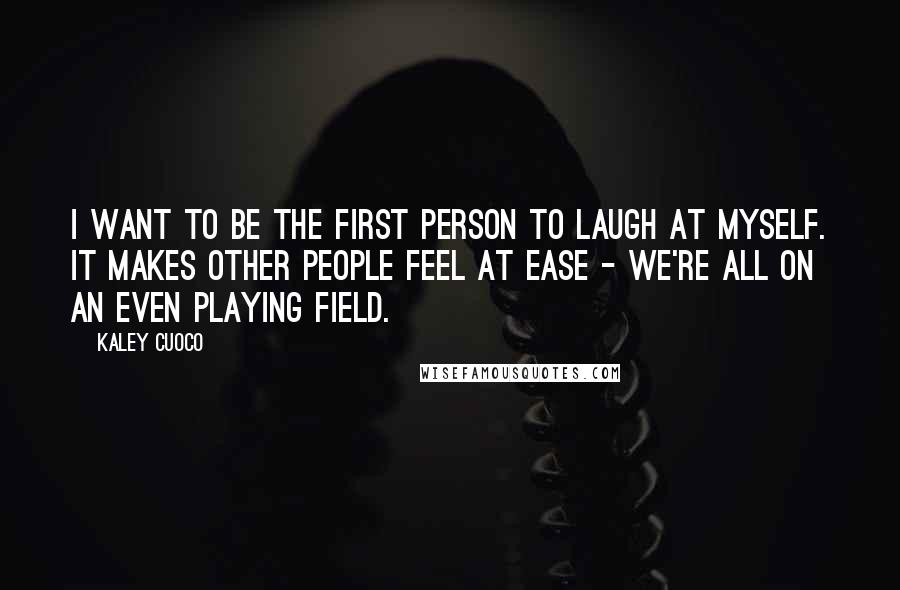 I WANT TO BE THE FIRST PERSON TO LAUGH AT MYSELF. IT MAKES OTHER PEOPLE FEEL AT EASE - WE'RE ALL ON AN EVEN PLAYING FIELD.

KALEY CUOCO

WISEFAMOUSQUOTES.COM